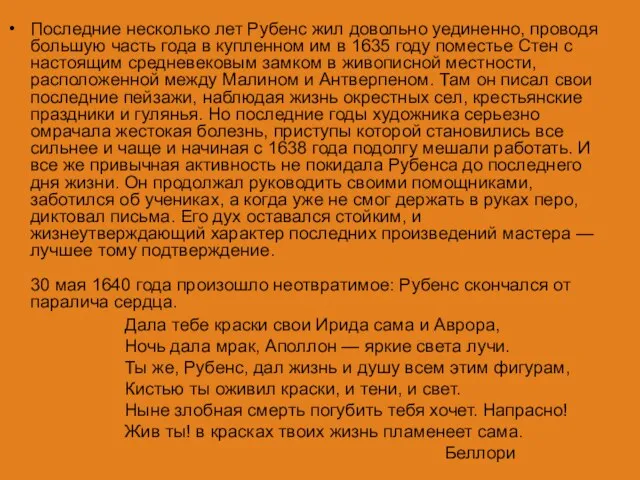 • Последние несколько лет Рубенс жил довольно уединенно, проводя большую часть года в купленном им в 1635 году поместье Стен с настоящим средневековым замком в живописной местности, расположенной между Малином и Антверпеном. Там он писал свои последние пейзажи, наблюдая жизнь окрестных сел, крестьянские праздники и гулянья. Но последние годы художника серьезно омрачала жестокая болезнь, приступы которой становились все сильнее и чаще и начиная с 1638 года подолгу мешали работать. И все же привычная активность не покидала Рубенса до последнего дня жизни. Он продолжал руководить своими помощниками, заботился об учениках, а когда уже не смог держать в руках перо, диктовал письма. Его дух оставался стойким, и жизнеутверждающий характер последних произведений мастера — лучшее тому подтверждение.

30 мая 1640 года произошло неотвратимое: Рубенс скончался от паралича сердца.

Дала тебе краски свои Ирида сама и Аврора,
Ночь дала мрак, Аполлон — яркие света лучи.
Ты же, Рубенс, дал жизнь и душу всем этим фигурам,
Кистью ты оживил краски, и тени, и свет.
Ныне злобная смерть погубить тебя хочет. Напрасно!
Жив ты! в красках твоих жизнь пламенеет сама.
Беллори